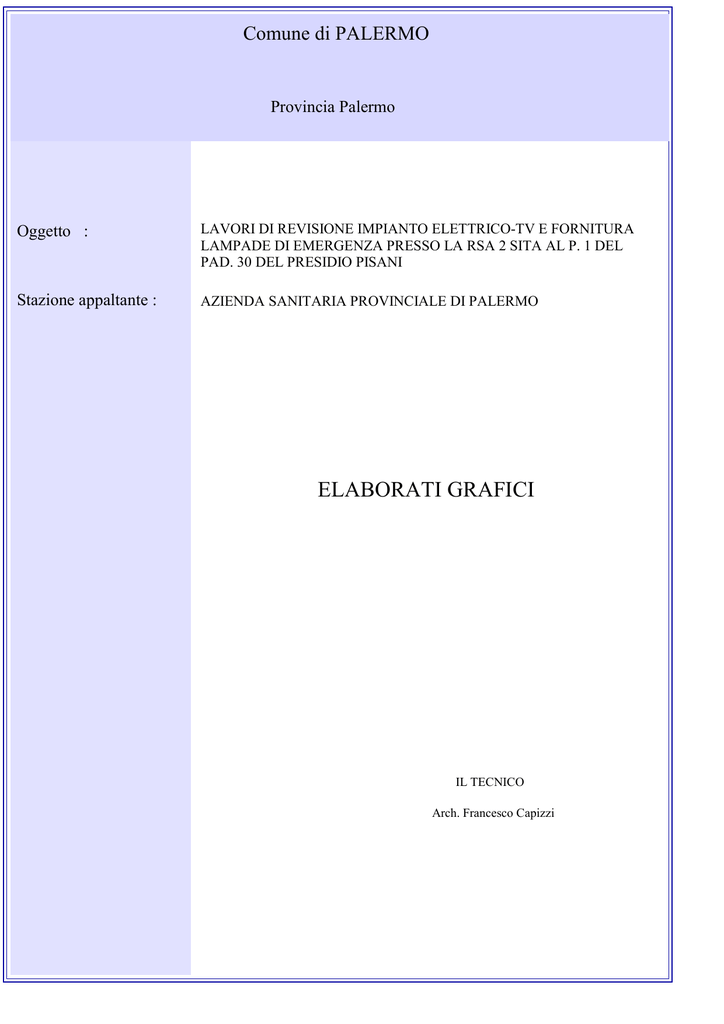 Comune di PALERMO

Provincia Palermo

Oggetto :

LAVORI DI REVISIONE IMPIANTO ELETTRICO-TV E FORNITURA LAMPADE DI EMERGENZA PRESSO LA RSA 2 SITA AL P. 1 DEL PAD. 30 DEL PRESIDIO PISANI

Stazione appaltante :

AZIENDA SANITARIA PROVINCIALE DI PALERMO

ELABORATI GRAFICI

IL TECNICO

Arch. Francesco Capizzi